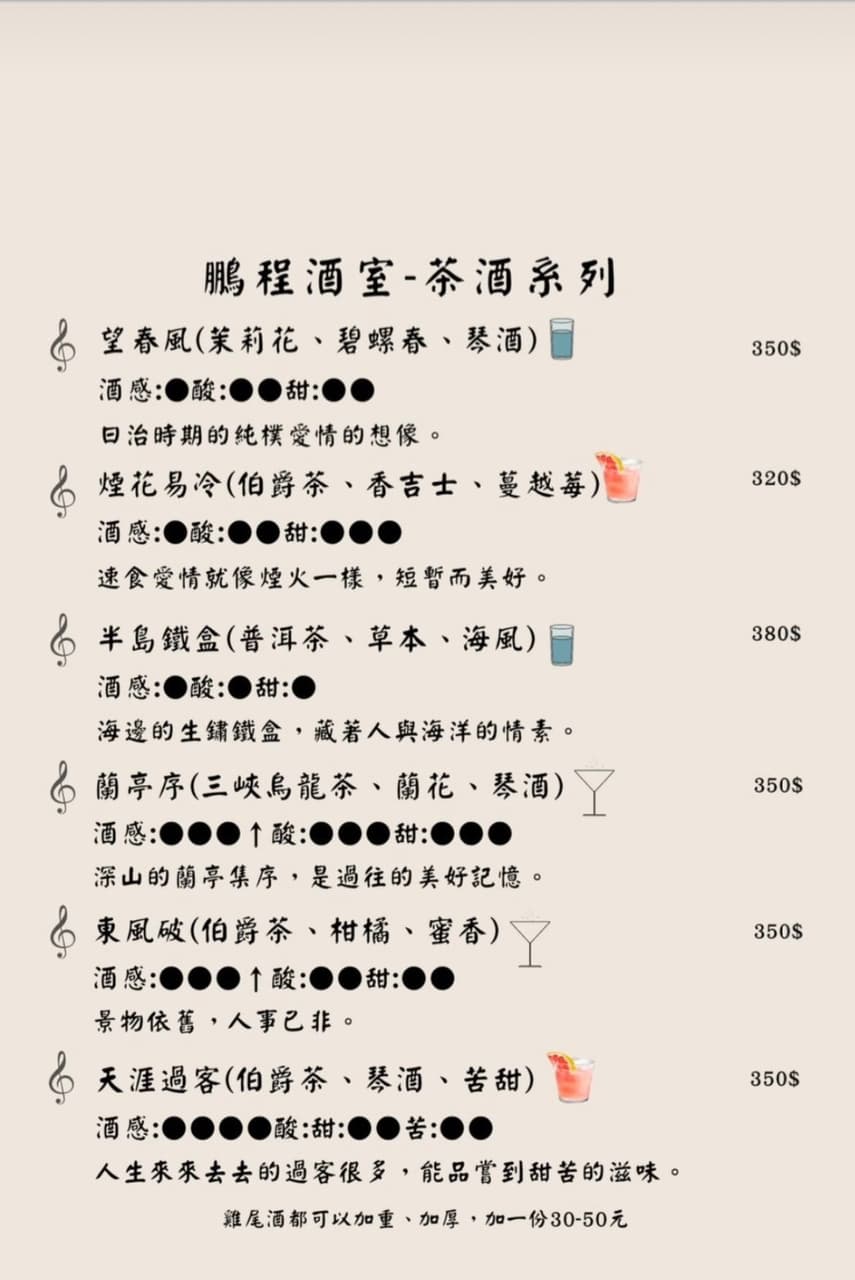 鵬程酒室-茶酒系列

望春風(茉莉花、碧螺春、琴酒) 350$
酒感:●酸:●●甜:●●
日治時期的純樸愛情的想像。

煙花易冷(伯爵茶、香吉士、蔓越莓) 320$
酒感:●酸:●●甜:●●●
速食愛情就像煙火一樣，短暫而美好。

半島鐵盒(普洱茶、草本、海風) 380$
酒感:●酸:●甜:●
海邊的生鏽鐵盒，藏著人與海洋的情素。

蘭亭序(三峽烏龍茶、蘭花、琴酒) 350$
酒感:●●●↑酸:●●●甜:●●●
深山的蘭亭集序，是過往的美好記憶。

東風破(伯爵茶、柑橘、蜜香) 350$
酒感:●●●↑酸:●●甜:●●
景物依舊，人事已非。

天涯過客(伯爵茶、琴酒、苦甜) 350$
酒感:●●●●酸:甜:●●苦:●●
人生來來去去的過客很多，能品嘗到甜苦的滋味。

雞尾酒都可以加重、加厚，加一份30-50元